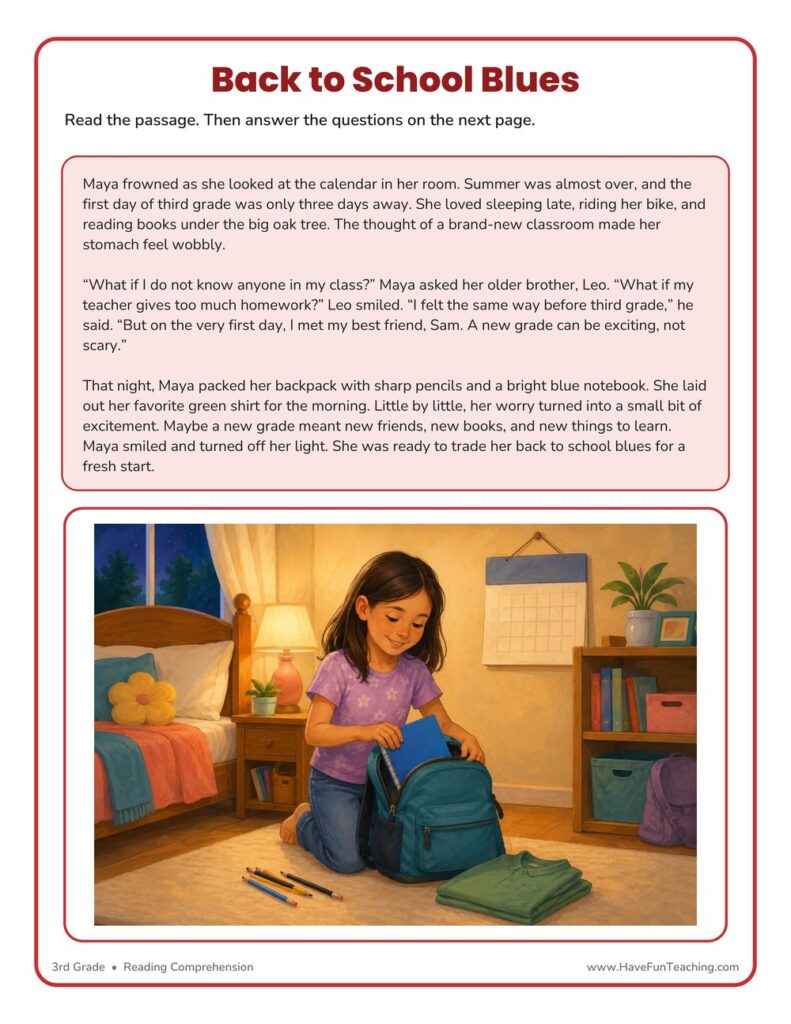 Back to School Blues

Read the passage. Then answer the questions on the next page.

Maya frowned as she looked at the calendar in her room. Summer was almost over, and the first day of third grade was only three days away. She loved sleeping late, riding her bike, and reading books under the big oak tree. The thought of a brand-new classroom made her stomach feel wobbly.

"What if I do not know anyone in my class?" Maya asked her older brother, Leo. "What if my teacher gives too much homework?" Leo smiled. "I felt the same way before third grade," he said. "But on the very first day, I met my best friend, Sam. A new grade can be exciting, not scary."

That night, Maya packed her backpack with sharp pencils and a bright blue notebook. She laid out her favorite green shirt for the morning. Little by little, her worry turned into a small bit of excitement. Maybe a new grade meant new friends, new books, and new things to learn. Maya smiled and turned off her light. She was ready to trade her back to school blues for a fresh start.

3rd Grade • Reading Comprehension

www.HaveFunTeaching.com